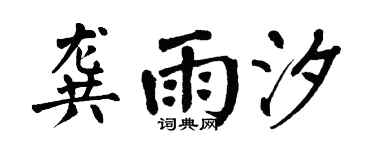 龚雨汐
词典网